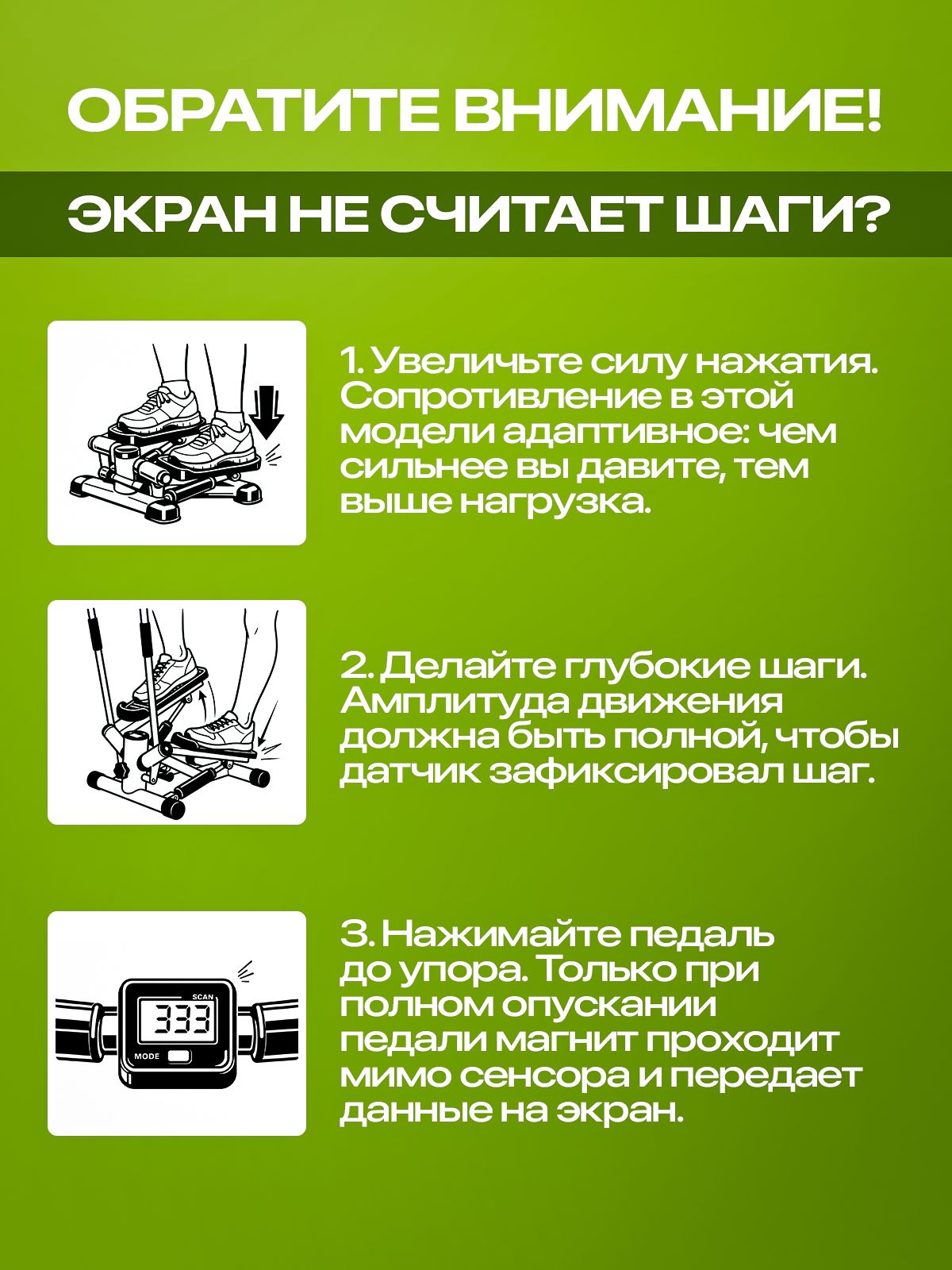 ОБРАТИТЕ ВНИМАНИЕ!

ЭКРАН НЕ СЧИТАЕТ ШАГИ?

1. Увеличьте силу нажатия. Сопротивление в этой модели адаптивное: чем сильнее вы давите, тем выше нагрузка.

2. Делайте глубокие шаги. Амплитуда движения должна быть полной, чтобы датчик зафиксировал шаг.

SCAN
333
MODE

3. Нажимайте педаль до упора. Только при полном опускании педали магнит проходит мимо сенсора и передает данные на экран.